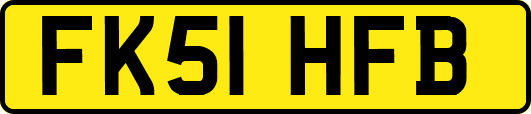 FK51 HFB